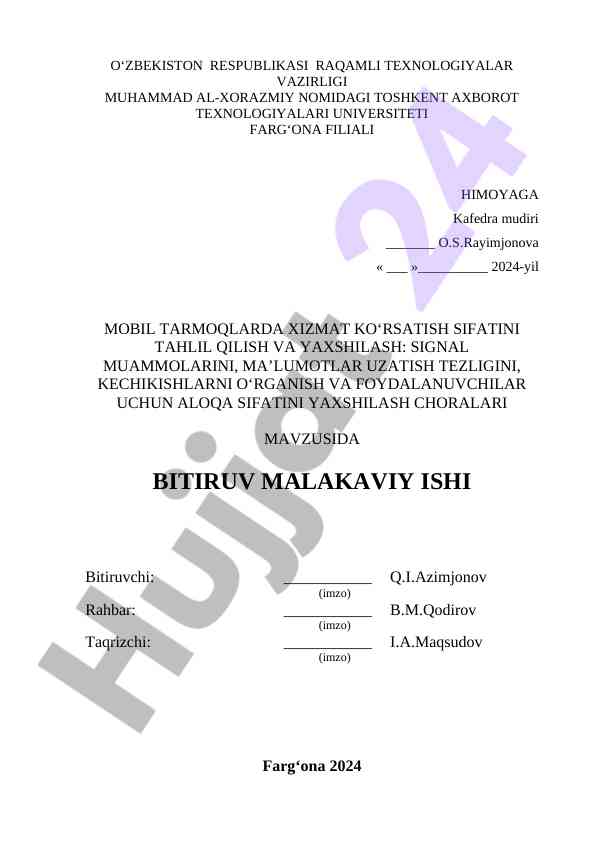 O‘ZBEKISTON RESPUBLIKASI RAQAMLI TEXNOLOGIYALAR VAZIRLIGI
MUHAMMAD AL-XORAZMIY NOMIDAGI TOSHKENT AXBOROT TEXNOLOGIYALARI UNIVERSITETI
FARG‘ONA FILIALI

HIMOYAGA
Kafedra mudiri
_______ O.S.Rayimjonova
« ___ »__________ 2024-yil

MOBIL TARMOQLARDA XIZMAT KO‘RSATISH SIFATINI TAHLIL QILISH VA YAXSHILASH: SIGNAL MUAMMOLARINI, MA’LUMOTLAR UZATISH TEZLIGINI, KECHIKISHLARNI O‘RGANISH VA FOYDALANUVCHILAR UCHUN ALOQA SIFATINI YAXSHILASH CHORALARI

MAVZUSIDA

BITIRUV MALAKAVIY ISHI

Bitiruvchi: ___________ Q.I.Azimjonov
(imzo)
Rahbar: ___________ B.M.Qodirov
(imzo)
Taqrizchi: ___________ I.A.Maqsudov
(imzo)

Farg‘ona 2024

Hujjat 24